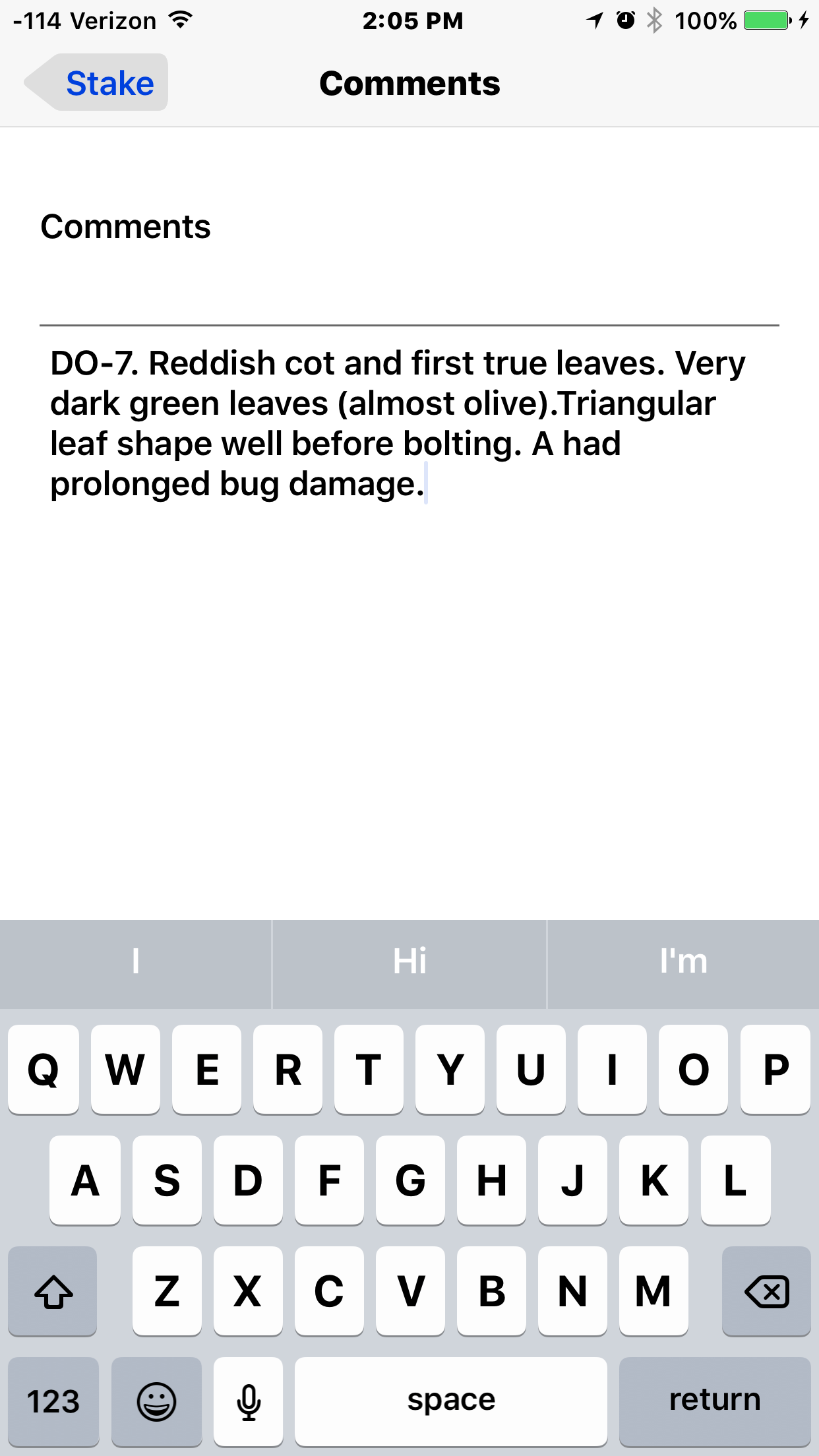 -114 Verizon 2:05 PM 100%

Stake

Comments

Comments

DO-7. Reddish cot and first true leaves. Very dark green leaves (almost olive).Triangular leaf shape well before bolting. A had prolonged bug damage.

I
Hi
I'm

Q W E R T Y U I O P
A S D F G H J K L
Z X C V B N M
123
space
return